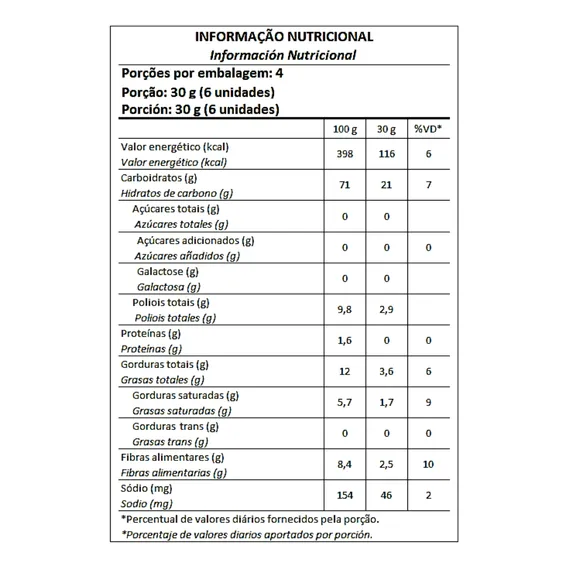 INFORMAÇÃO NUTRICIONAL
Información Nutricional

Porções por embalagem: 4
Porção: 30 g (6 unidades)
Porción: 30 g (6 unidades)

| | 100 g | 30 g | %VD* |
|---|---|---|---|
| Valor energético (kcal) Valor energético (kcal) | 398 | 116 | 6 |
| Carboidratos (g) Hidratos de carbono (g) | 71 | 21 | 7 |
| Açúcares totais (g) Azúcares totales (g) | 0 | 0 | |
| Açúcares adicionados (g) Azúcares añadidos (g) | 0 | 0 | 0 |
| Galactose (g) Galactosa (g) | 0 | 0 | |
| Poliois totais (g) Poliois totales (g) | 9,8 | 2,9 | |
| Proteínas (g) Proteínas (g) | 1,6 | 0 | 0 |
| Gorduras totais (g) Grasas totales (g) | 12 | 3,6 | 6 |
| Gorduras saturadas (g) Grasas saturadas (g) | 5,7 | 1,7 | 9 |
| Gorduras trans (g) Grasas trans (g) | 0 | 0 | 0 |
| Fibras alimentares (g) Fibras alimentarias (g) | 8,4 | 2,5 | 10 |
| Sódio (mg) Sodio (mg) | 154 | 46 | 2 |

*Percentual de valores diários fornecidos pela porção.
*Porcentaje de valores diarios aportados por porción.